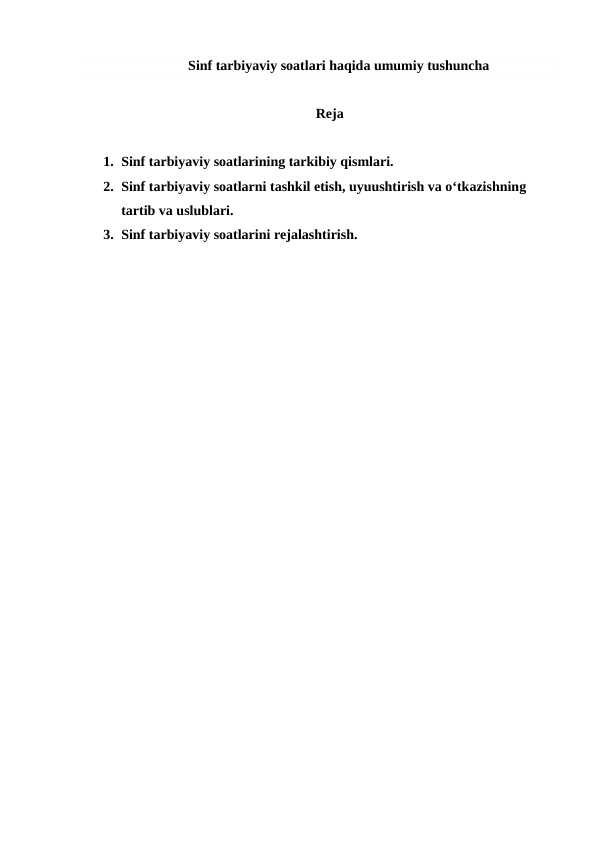 Sinf tarbiyaviy soatlari haqida umumiy tushuncha

Reja

1. Sinf tarbiyaviy soatlarining tarkibiy qismlari.
2. Sinf tarbiyaviy soatlarni tashkil etish, uyuushtirish va o‘tkazishning tartib va uslublari.
3. Sinf tarbiyaviy soatlarini rejalashtirish.